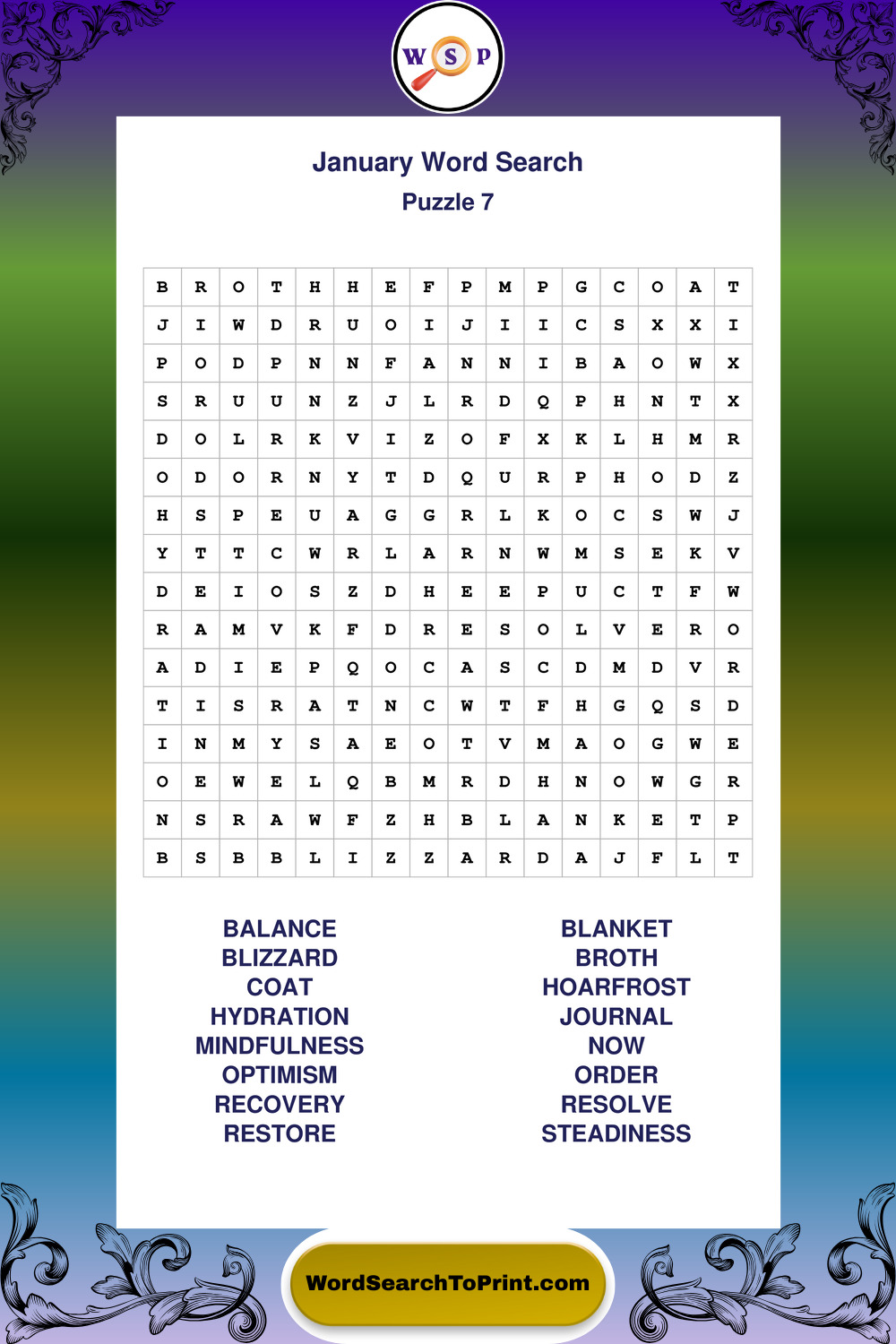 W S P

January Word Search
Puzzle 7

| B | R | O | T | H | H | E | F | P | M | P | G | C | O | A | T |
|---|---|---|---|---|---|---|---|---|---|---|---|---|---|---|---|
| J | I | W | D | R | U | O | I | J | I | I | C | S | X | X | I |
| P | O | D | P | N | N | F | A | N | N | I | B | A | O | W | X |
| S | R | U | U | N | Z | J | L | R | D | Q | P | H | N | T | X |
| D | O | L | R | K | V | I | Z | O | F | X | K | L | H | M | R |
| O | D | O | R | N | Y | T | D | Q | U | R | P | H | O | D | Z |
| H | S | P | E | U | A | G | G | R | L | K | O | C | S | W | J |
| Y | T | T | C | W | R | L | A | R | N | W | M | S | E | K | V |
| D | E | I | O | S | Z | D | H | E | E | P | U | C | T | F | W |
| R | A | M | V | K | F | D | R | E | S | O | L | V | E | R | O |
| A | D | I | E | P | Q | O | C | A | S | C | D | M | D | V | R |
| T | I | S | R | A | T | N | C | W | T | F | H | G | Q | S | D |
| I | N | M | Y | S | A | E | O | T | V | M | A | O | G | W | E |
| O | E | W | E | L | Q | B | M | R | D | H | N | O | W | G | R |
| N | S | R | A | W | F | Z | H | B | L | A | N | K | E | T | P |
| B | S | B | B | L | I | Z | Z | A | R | D | A | J | F | L | T |

BALANCE
BLIZZARD
COAT
HYDRATION
MINDFULNESS
OPTIMISM
RECOVERY
RESTORE

BLANKET
BROTH
HOARFROST
JOURNAL
NOW
ORDER
RESOLVE
STEADINESS

WordSearchToPrint.com